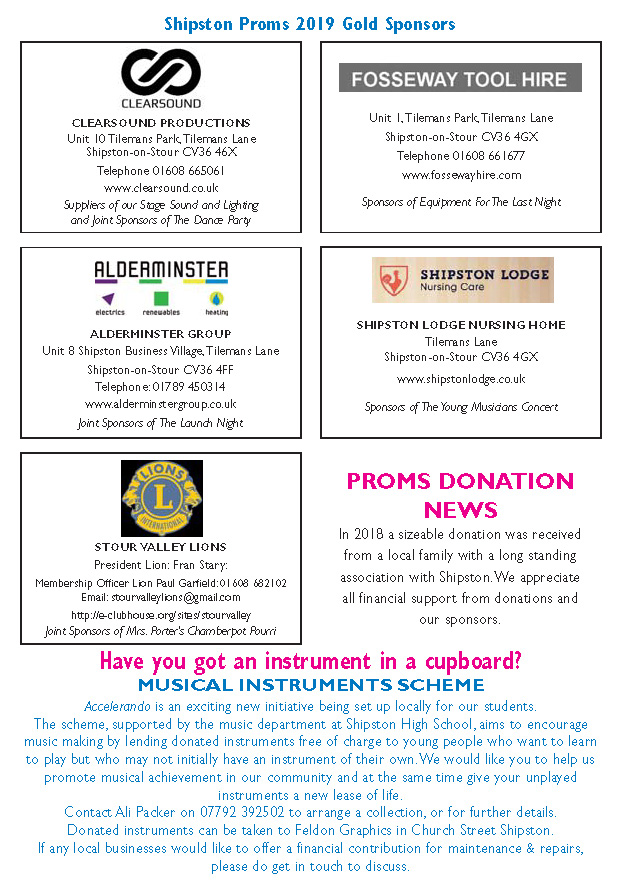 Shipston Proms 2019 Gold Sponsors

CLEARSOUND

CLEARSOUND PRODUCTIONS
Unit 10 Tilemans Park, Tilemans Lane
Shipston-on-Stour CV36 46X
Telephone 01608 665061
www.clearsound.co.uk
Suppliers of our Stage Sound and Lighting and Joint Sponsors of The Dance Party

FOSSEWAY TOOL HIRE

Unit 1, Tilemans Park, Tilemans Lane
Shipston-on-Stour CV36 4GX
Telephone 01608 661677
www.fossewayhire.com
Sponsors of Equipment For The Last Night

ALDERMINSTER
electrics renewables heating

ALDERMINSTER GROUP
Unit 8 Shipston Business Village, Tilemans Lane
Shipston-on-Stour CV36 4FF
Telephone: 01789 450314
www.alderminstergroup.co.uk
Joint Sponsors of The Launch Night

SHIPSTON LODGE
Nursing Care

SHIPSTON LODGE NURSING HOME
Tilemans Lane
Shipston-on-Stour CV36 4GX
www.shipstonlodge.co.uk
Sponsors of The Young Musicians Concert

LIONS L INTERNATIONAL

STOUR VALLEY LIONS
President Lion: Fran Stary:
Membership Officer Lion Paul Garfield: 01608 682102
Email: stourvalleylions@gmail.com
http://e-clubhouse.org/sites/stourvalley
Joint Sponsors of Mrs. Porter's Chamberpot Pourri

PROMS DONATION NEWS
In 2018 a sizeable donation was received from a local family with a long standing association with Shipston. We appreciate all financial support from donations and our sponsors.

Have you got an instrument in a cupboard?
MUSICAL INSTRUMENTS SCHEME
Accelerando is an exciting new initiative being set up locally for our students.
The scheme, supported by the music department at Shipston High School, aims to encourage music making by lending donated instruments free of charge to young people who want to learn to play but who may not initially have an instrument of their own. We would like you to help us promote musical achievement in our community and at the same time give your unplayed instruments a new lease of life.
Contact Ali Packer on 07792 392502 to arrange a collection, or for further details.
Donated instruments can be taken to Feldon Graphics in Church Street Shipston.
If any local businesses would like to offer a financial contribution for maintenance & repairs, please do get in touch to discuss.